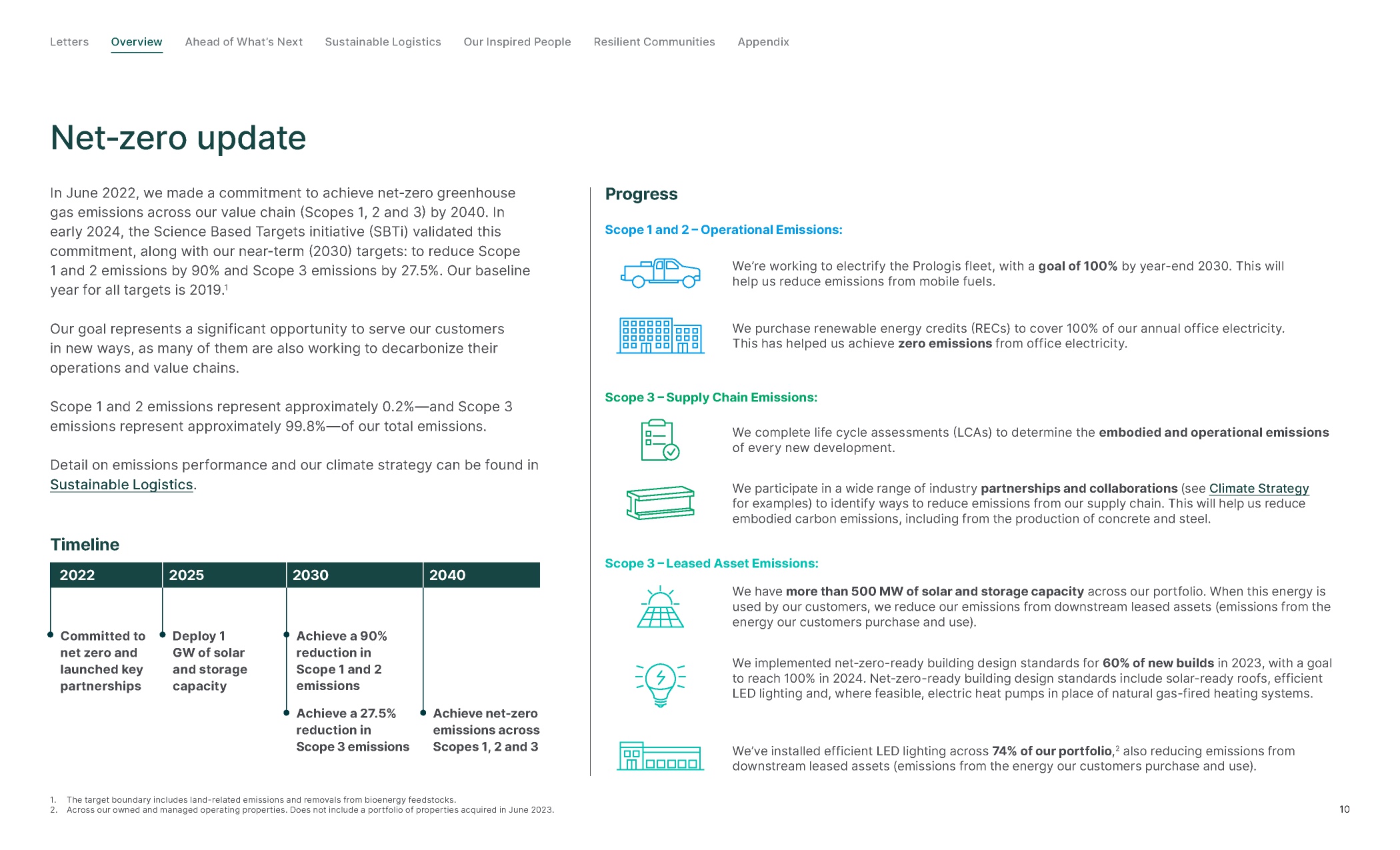 Letters Overview Ahead of What's Next Sustainable Logistics Our Inspired People Resilient Communities Appendix

Net-zero update

In June 2022, we made a commitment to achieve net-zero greenhouse gas emissions across our value chain (Scopes 1, 2 and 3) by 2040. In early 2024, the Science Based Targets initiative (SBTi) validated this commitment, along with our near-term (2030) targets: to reduce Scope 1 and 2 emissions by 90% and Scope 3 emissions by 27.5%. Our baseline year for all targets is 2019.$^1$

Our goal represents a significant opportunity to serve our customers in new ways, as many of them are also working to decarbonize their operations and value chains.

Scope 1 and 2 emissions represent approximately 0.2%—and Scope 3 emissions represent approximately 99.8%—of our total emissions.

Detail on emissions performance and our climate strategy can be found in Sustainable Logistics.

Timeline

| 2022 | 2025 | 2030 | 2040 |
|---|---|---|---|
| Committed to net zero and launched key partnerships | Deploy 1 GW of solar and storage capacity | Achieve a 90% reduction in Scope 1 and 2 emissions | |
| | | Achieve a 27.5% reduction in Scope 3 emissions | Achieve net-zero emissions across Scopes 1, 2 and 3 |

Progress

Scope 1 and 2 – Operational Emissions:

We're working to electrify the Prologis fleet, with a goal of 100% by year-end 2030. This will help us reduce emissions from mobile fuels.

We purchase renewable energy credits (RECs) to cover 100% of our annual office electricity. This has helped us achieve zero emissions from office electricity.

Scope 3 – Supply Chain Emissions:

We complete life cycle assessments (LCAs) to determine the embodied and operational emissions of every new development.

We participate in a wide range of industry partnerships and collaborations (see Climate Strategy for examples) to identify ways to reduce emissions from our supply chain. This will help us reduce embodied carbon emissions, including from the production of concrete and steel.

Scope 3 – Leased Asset Emissions:

We have more than 500 MW of solar and storage capacity across our portfolio. When this energy is used by our customers, we reduce our emissions from downstream leased assets (emissions from the energy our customers purchase and use).

We implemented net-zero-ready building design standards for 60% of new builds in 2023, with a goal to reach 100% in 2024. Net-zero-ready building design standards include solar-ready roofs, efficient LED lighting and, where feasible, electric heat pumps in place of natural gas-fired heating systems.

We've installed efficient LED lighting across 74% of our portfolio,$^2$ also reducing emissions from downstream leased assets (emissions from the energy our customers purchase and use).

1. The target boundary includes land-related emissions and removals from bioenergy feedstocks.
2. Across our owned and managed operating properties. Does not include a portfolio of properties acquired in June 2023.

10